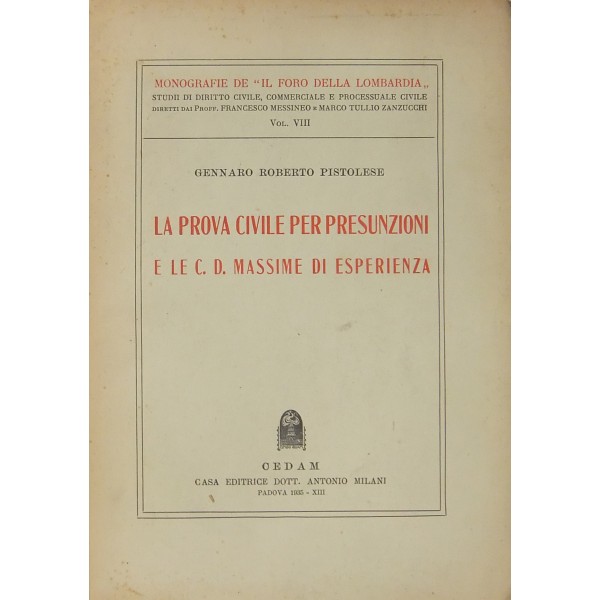 MONOGRAFIE DE "IL FORO DELLA LOMBARDIA,,
STUDII DI DIRITTO CIVILE, COMMERCIALE E PROCESSUALE CIVILE
DIRETTI DAI PROFF. FRANCESCO MESSINEO E MARCO TULLIO ZANZUCCHI
VOL. VIII

GENNARO ROBERTO PISTOLESE

LA PROVA CIVILE PER PRESUNZIONI

E LE C. D. MASSIME DI ESPERIENZA

CEDAM
CASA EDITRICE DOTT. ANTONIO MILANI
PADOVA 1935 - XIII